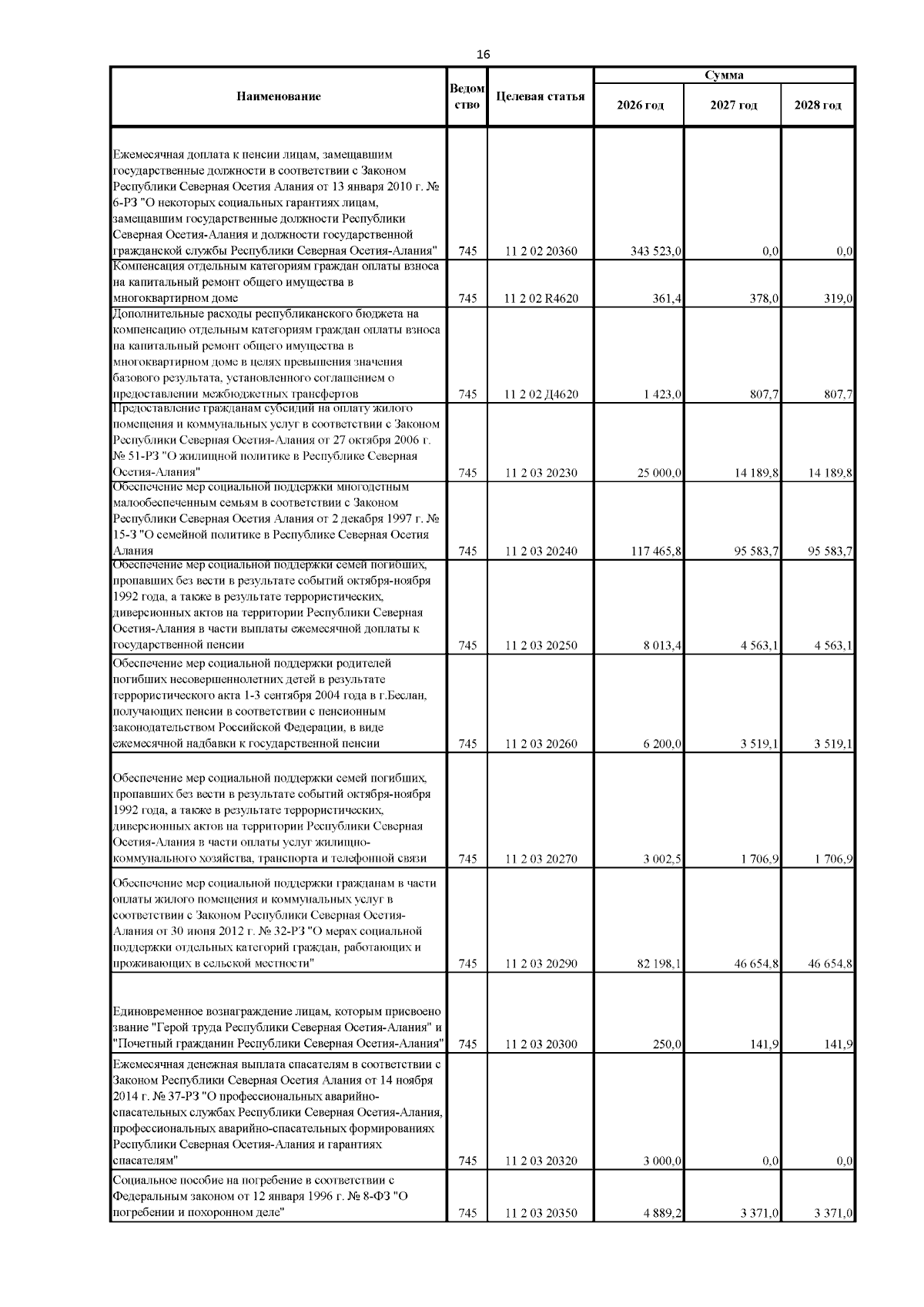 16

| Наименование | Ведомство | Целевая статья | Сумма | | |
|---|---|---|---|---|---|
| | | | 2026 год | 2027 год | 2028 год |
| Ежемесячная доплата к пенсии лицам, замещавшим государственные должности в соответствии с Законом Республики Северная Осетия Алания от 13 января 2010 г. № 6-РЗ "О некоторых социальных гарантиях лицам, замещавшим государственные должности Республики Северная Осетия-Алания и должности государственной гражданской службы Республики Северная Осетия-Алания" | 745 | 11 2 02 20360 | 343 523,0 | 0,0 | 0,0 |
| Компенсация отдельным категориям граждан оплаты взноса на капитальный ремонт общего имущества в многоквартирном доме | 745 | 11 2 02 R4620 | 361,4 | 378,0 | 319,0 |
| Дополнительные расходы республиканского бюджета на компенсацию отдельным категориям граждан оплаты взноса на капитальный ремонт общего имущества в многоквартирном доме в целях превышения значения базового результата, установленного соглашением о предоставлении межбюджетных трансфертов | 745 | 11 2 02 Д4620 | 1 423,0 | 807,7 | 807,7 |
| Предоставление гражданам субсидий на оплату жилого помещения и коммунальных услуг в соответствии с Законом Республики Северная Осетия-Алания от 27 октября 2006 г. № 51-РЗ "О жилищной политике в Республике Северная Осетия-Алания" | 745 | 11 2 03 20230 | 25 000,0 | 14 189,8 | 14 189,8 |
| Обеспечение мер социальной поддержки многодетным малообеспеченным семьям в соответствии с Законом Республики Северная Осетия Алания от 2 декабря 1997 г. № 15-З "О семейной политике в Республике Северная Осетия Алания | 745 | 11 2 03 20240 | 117 465,8 | 95 583,7 | 95 583,7 |
| Обеспечение мер социальной поддержки семей погибших, пропавших без вести в результате событий октября-ноября 1992 года, а также в результате террористических, диверсионных актов на территории Республики Северная Осетия-Алания в части выплаты ежемесячной доплаты к государственной пенсии | 745 | 11 2 03 20250 | 8 013,4 | 4 563,1 | 4 563,1 |
| Обеспечение мер социальной поддержки родителей погибших несовершеннолетних детей в результате террористического акта 1-3 сентября 2004 года в г.Беслан, получающих пенсии в соответствии с пенсионным законодательством Российской Федерации, в виде ежемесячной надбавки к государственной пенсии | 745 | 11 2 03 20260 | 6 200,0 | 3 519,1 | 3 519,1 |
| Обеспечение мер социальной поддержки семей погибших, пропавших без вести в результате событий октября-ноября 1992 года, а также в результате террористических, диверсионных актов на территории Республики Северная Осетия-Алания в части оплаты услуг жилищно-коммунального хозяйства, транспорта и телефонной связи | 745 | 11 2 03 20270 | 3 002,5 | 1 706,9 | 1 706,9 |
| Обеспечение мер социальной поддержки гражданам в части оплаты жилого помещения и коммунальных услуг в соответствии с Законом Республики Северная Осетия-Алания от 30 июня 2012 г. № 32-РЗ "О мерах социальной поддержки отдельных категорий граждан, работающих и проживающих в сельской местности" | 745 | 11 2 03 20290 | 82 198,1 | 46 654,8 | 46 654,8 |
| Единовременное вознаграждение лицам, которым присвоено звание "Герой труда Республики Северная Осетия-Алания" и "Почетный гражданин Республики Северная Осетия-Алания" | 745 | 11 2 03 20300 | 250,0 | 141,9 | 141,9 |
| Ежемесячная денежная выплата спасателям в соответствии с Законом Республики Северная Осетия Алания от 14 ноября 2014 г. № 37-РЗ "О профессиональных аварийно-спасательных службах Республики Северная Осетия-Алания, профессиональных аварийно-спасательных формированиях Республики Северная Осетия-Алания и гарантиях спасателям" | 745 | 11 2 03 20320 | 3 000,0 | 0,0 | 0,0 |
| Социальное пособие на погребение в соответствии с Федеральным законом от 12 января 1996 г. № 8-ФЗ "О погребении и похоронном деле" | 745 | 11 2 03 20350 | 4 889,2 | 3 371,0 | 3 371,0 |